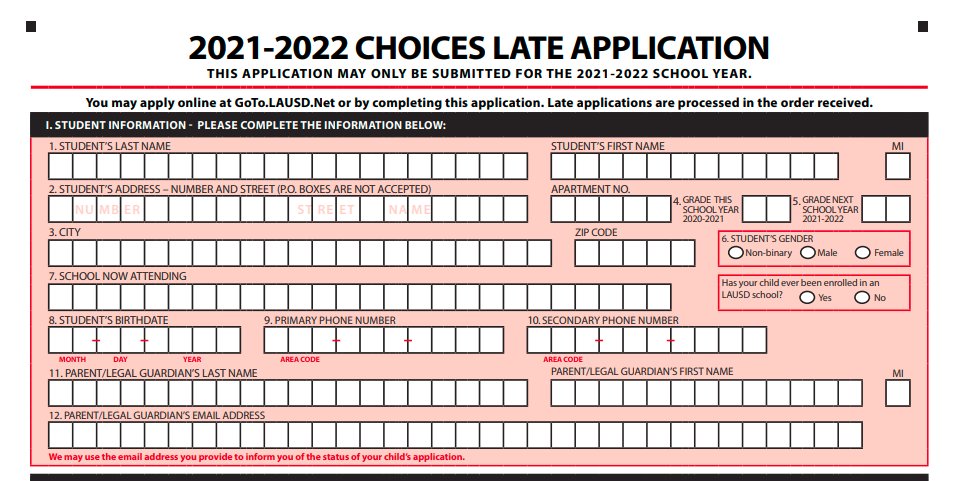 2021-2022 CHOICES LATE APPLICATION
THIS APPLICATION MAY ONLY BE SUBMITTED FOR THE 2021-2022 SCHOOL YEAR.

You may apply online at GoTo.LAUSD.Net or by completing this application. Late applications are processed in the order received.

I. STUDENT INFORMATION - PLEASE COMPLETE THE INFORMATION BELOW:

1. STUDENT'S LAST NAME

STUDENT'S FIRST NAME

MI

2. STUDENT'S ADDRESS – NUMBER AND STREET (P.O. BOXES ARE NOT ACCEPTED)

NUMBER

STREET NAME

APARTMENT NO.

4. GRADE THIS SCHOOL YEAR 2020-2021

5. GRADE NEXT SCHOOL YEAR 2021-2022

3. CITY

ZIP CODE

6. STUDENT'S GENDER
Non-binary Male Female

7. SCHOOL NOW ATTENDING

Has your child ever been enrolled in an LAUSD school? Yes No

8. STUDENT'S BIRTHDATE

MONTH DAY YEAR

9. PRIMARY PHONE NUMBER

AREA CODE

10. SECONDARY PHONE NUMBER

AREA CODE

11. PARENT/LEGAL GUARDIAN'S LAST NAME

PARENT/LEGAL GUARDIAN'S FIRST NAME

MI

12. PARENT/LEGAL GUARDIAN'S EMAIL ADDRESS

We may use the email address you provide to inform you of the status of your child's application.